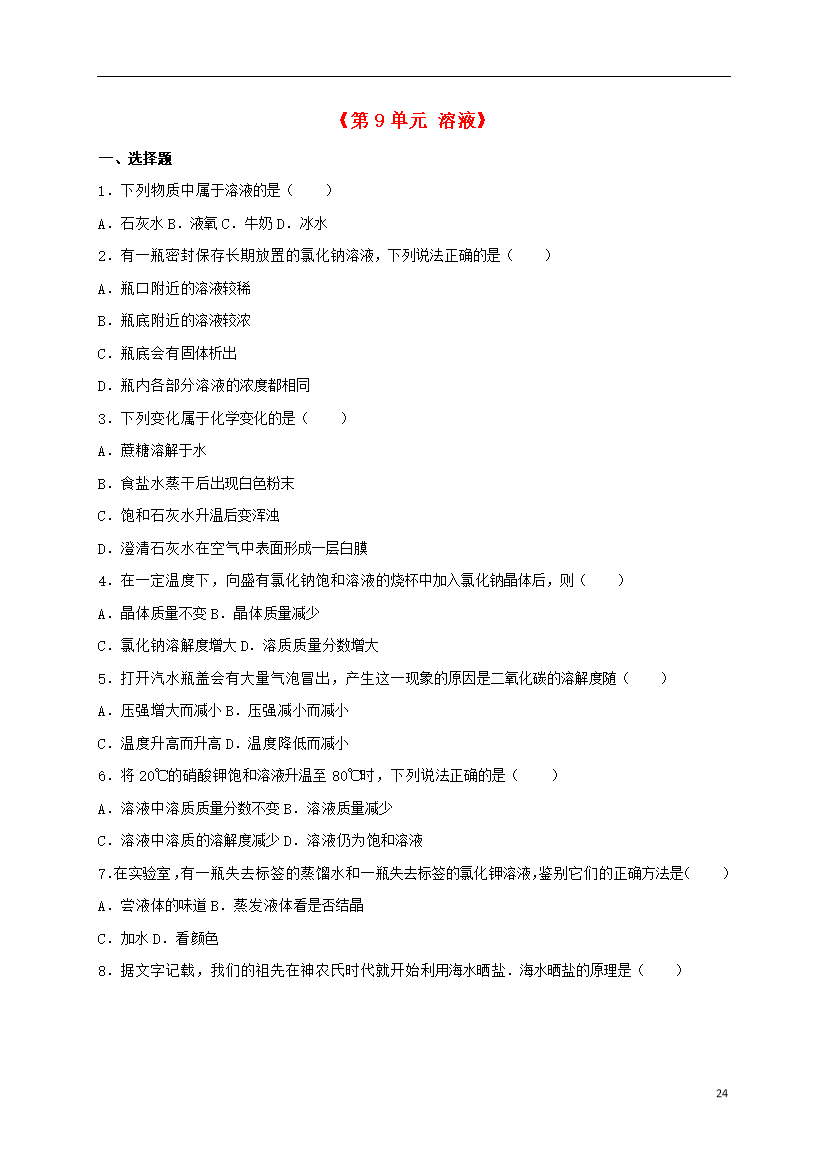 《第 9 单元 溶液》

一、选择题

1．下列物质中属于溶液的是（　　）

A．石灰水 B．液氧 C．牛奶 D．冰水

2．有一瓶密封保存长期放置的氯化钠溶液，下列说法正确的是（　　）

A．瓶口附近的溶液较稀

B．瓶底附近的溶液较浓

C．瓶底会有固体析出

D．瓶内各部分溶液的浓度都相同

3．下列变化属于化学变化的是（　　）

A．蔗糖溶解于水

B．食盐水蒸干后出现白色粉末

C．饱和石灰水升温后变浑浊

D．澄清石灰水在空气中表面形成一层白膜

4．在一定温度下，向盛有氯化钠饱和溶液的烧杯中加入氯化钠晶体后，则（　　）

A．晶体质量不变 B．晶体质量减少

C．氯化钠溶解度增大 D．溶质质量分数增大

5．打开汽水瓶盖会有大量气泡冒出，产生这一现象的原因是二氧化碳的溶解度随（　　）

A．压强增大而减小 B．压强减小而减小

C．温度升高而升高 D．温度降低而减小

6．将 20℃的硝酸钾饱和溶液升温至 80℃时，下列说法正确的是（　　）

A．溶液中溶质质量分数不变 B．溶液质量减少

C．溶液中溶质的溶解度减少 D．溶液仍为饱和溶液

7.在实验室，有一瓶失去标签的蒸馏水和一瓶失去标签的氯化钾溶液，鉴别它们的正确方法是(　　)

A．尝液体的味道 B．蒸发液体看是否结晶

C．加水 D．看颜色

8．据文字记载，我们的祖先在神农氏时代就开始利用海水晒盐．海水晒盐的原理是（　　）

24